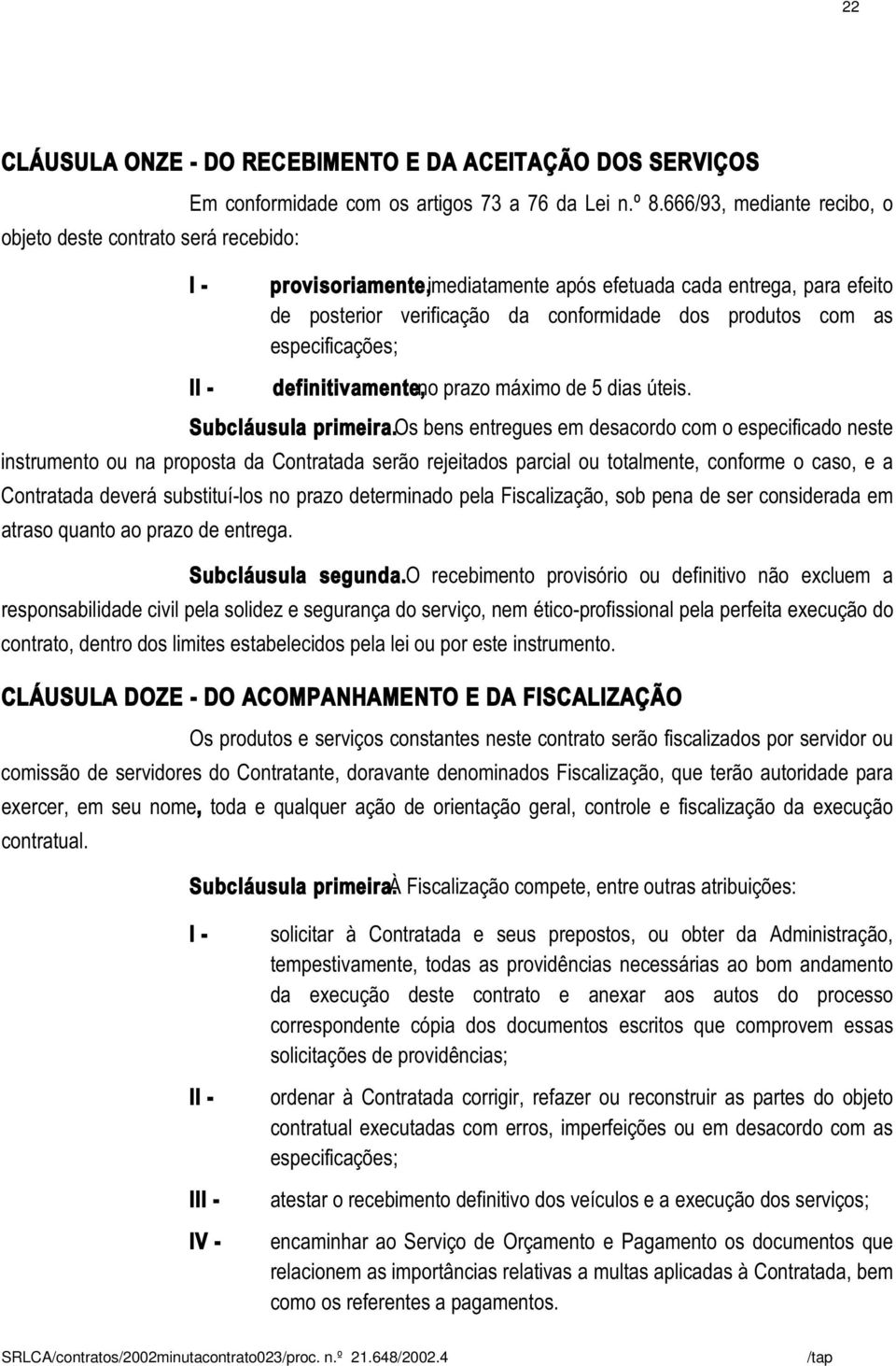 22

CLÁUSULA ONZE - DO RECEBIMENTO E DA ACEITAÇÃO DOS SERVIÇOS

Em conformidade com os artigos 73 a 76 da Lei n.º 8.666/93, mediante recibo, o objeto deste contrato será recebido:

I - provisoriamente, imediatamente após efetuada cada entrega, para efeito de posterior verificação da conformidade dos produtos com as especificações;

II - definitivamente, no prazo máximo de 5 dias úteis.

Subcláusula primeira. Os bens entregues em desacordo com o especificado neste instrumento ou na proposta da Contratada serão rejeitados parcial ou totalmente, conforme o caso, e a Contratada deverá substituí-los no prazo determinado pela Fiscalização, sob pena de ser considerada em atraso quanto ao prazo de entrega.

Subcláusula segunda. O recebimento provisório ou definitivo não excluem a responsabilidade civil pela solidez e segurança do serviço, nem ético-profissional pela perfeita execução do contrato, dentro dos limites estabelecidos pela lei ou por este instrumento.

CLÁUSULA DOZE - DO ACOMPANHAMENTO E DA FISCALIZAÇÃO

Os produtos e serviços constantes neste contrato serão fiscalizados por servidor ou comissão de servidores do Contratante, doravante denominados Fiscalização, que terão autoridade para exercer, em seu nome, toda e qualquer ação de orientação geral, controle e fiscalização da execução contratual.

Subcláusula primeira. À Fiscalização compete, entre outras atribuições:

I - solicitar à Contratada e seus prepostos, ou obter da Administração, tempestivamente, todas as providências necessárias ao bom andamento da execução deste contrato e anexar aos autos do processo correspondente cópia dos documentos escritos que comprovem essas solicitações de providências;

II - ordenar à Contratada corrigir, refazer ou reconstruir as partes do objeto contratual executadas com erros, imperfeições ou em desacordo com as especificações;

III - atestar o recebimento definitivo dos veículos e a execução dos serviços;

IV - encaminhar ao Serviço de Orçamento e Pagamento os documentos que relacionem as importâncias relativas a multas aplicadas à Contratada, bem como os referentes a pagamentos.

SRLCA/contratos/2002minutacontrato023/proc. n.º 21.648/2002.4 /tap